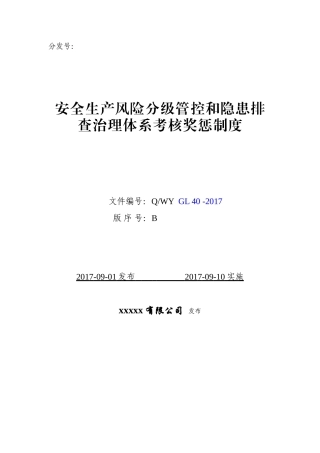 分发号:

安全生产风险分级管控和隐患排查治理体系考核奖惩制度

文件编号：Q/WY GL 40 -2017
版 序 号：B

2017-09-01 发布 2017-09-10 实施

xxxxx 有限公司 发布